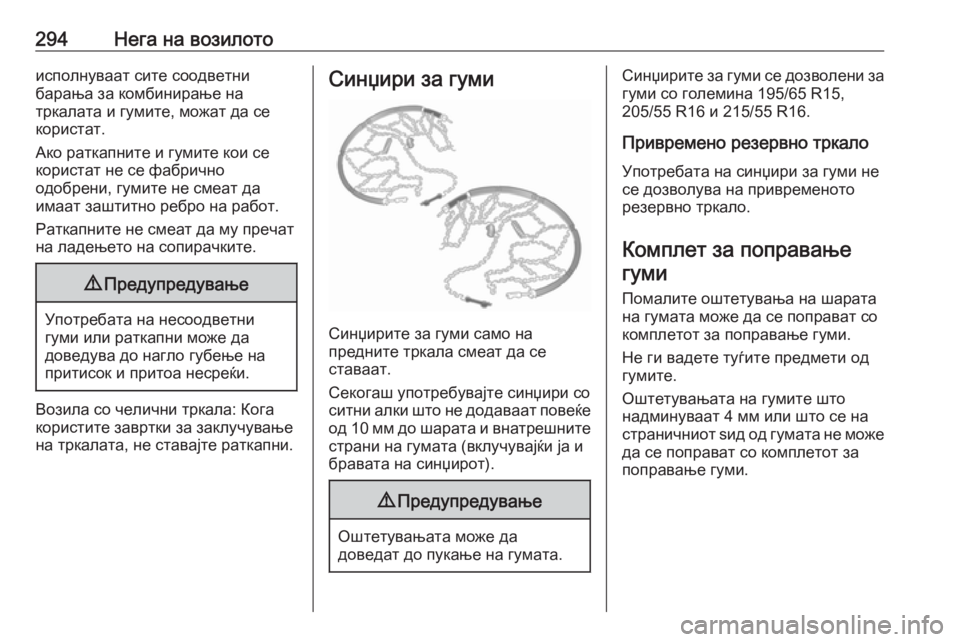 294 Нега на возилото

исполнуваат сите соодветни барања за комбинирање на тркалата и гумите, можат да се користат.

Ако раткапните и гумите кои се користат не се фабрично одобрени, гумите не смеат да имаат заштитно ребро на работ.

Раткапните не смеат да му пречат на ладењето на сопирачките.

⚠ Предупредување

Употребата на несоодветни гуми или раткапни може да доведува до нагло губење на притисок и притоа несреќи.

Возила со челични тркала: Кога користите завртки за заклучување на тркалата, не ставајте раткапни.

Синџири за гуми

Синџирите за гуми само на предните тркала смеат да се ставаат.

Секогаш употребувајте синџири со ситни алки што не додаваат повеќе од 10 мм до шарата и внатрешните страни на гумата (вклучувајќи ја и бравата на синџирот).

⚠ Предупредување

Оштетувањата може да доведат до пукање на гумата.

Синџирите за гуми се дозволени за гуми со големина 195/65 R15, 205/55 R16 и 215/55 R16.

Привремено резервно тркало

Употребата на синџири за гуми не се дозволува на привременото резервно тркало.

Комплет за поправање гуми

Помалите оштетувања на шарата на гумата може да се поправат со комплетот за поправање гуми.

Не ги вадете туѓите предмети од гумите.

Оштетувањата на гумите што надминуваат 4 мм или што се на страничниот ѕид од гумата не може да се поправат со комплетот за поправање гуми.

carmanualsonline.info